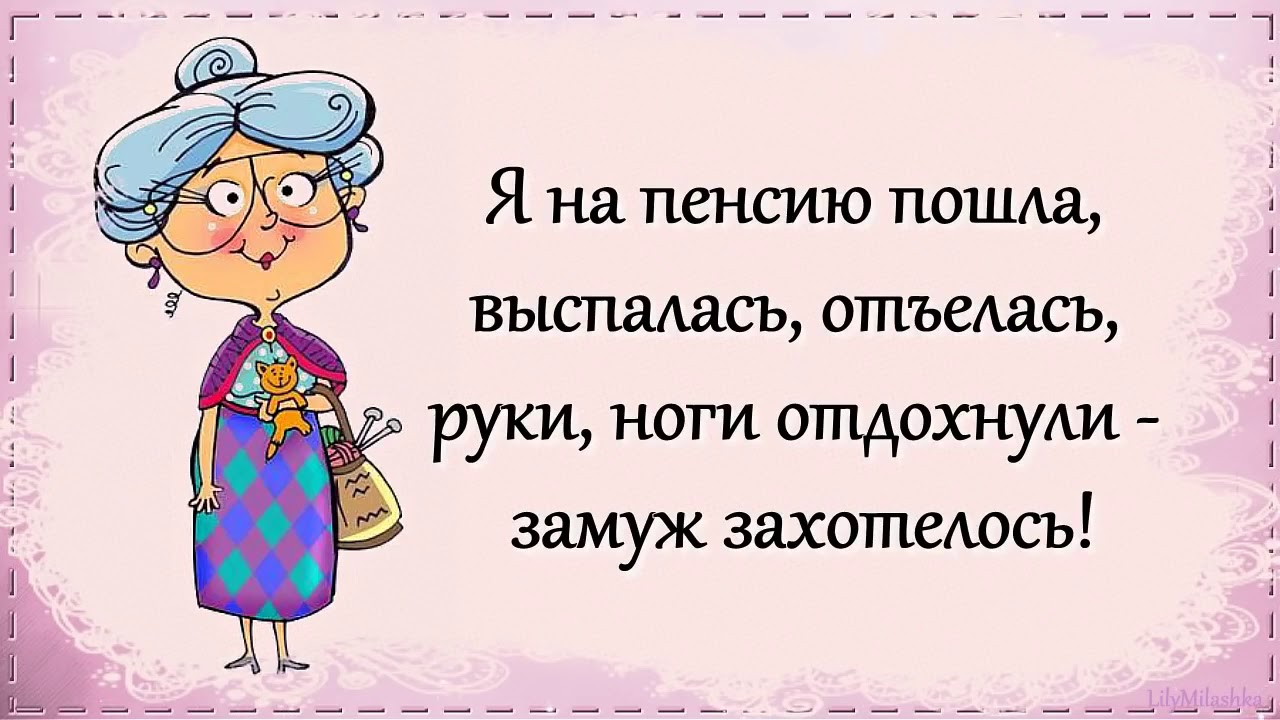 Я на пенсию пошла, выспалась, отъелась, руки, ноги отдохнули - замуж захотелось!

LilyMilashka